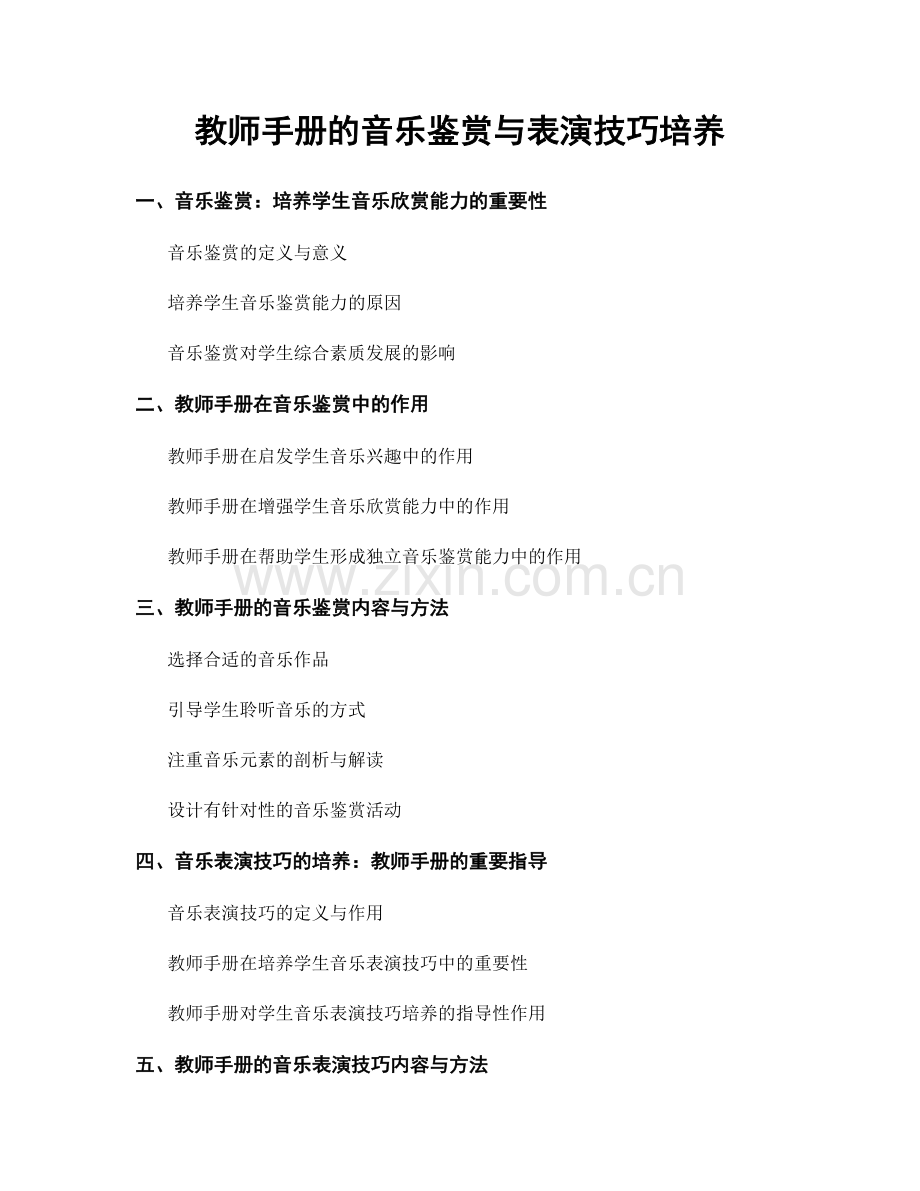 教师手册的音乐鉴赏与表演技巧培养

一、音乐鉴赏：培养学生音乐欣赏能力的重要性

音乐鉴赏的定义与意义

培养学生音乐鉴赏能力的原因

音乐鉴赏对学生综合素质发展的影响

二、教师手册在音乐鉴赏中的作用

教师手册在启发学生音乐兴趣中的作用

教师手册在增强学生音乐欣赏能力中的作用

教师手册在帮助学生形成独立音乐鉴赏能力中的作用

www.zixin.com.cn

三、教师手册的音乐鉴赏内容与方法

选择合适的音乐作品

引导学生聆听音乐的方式

注重音乐元素的剖析与解读

设计有针对性的音乐鉴赏活动

四、音乐表演技巧的培养：教师手册的重要指导

音乐表演技巧的定义与作用

教师手册在培养学生音乐表演技巧中的重要性

教师手册对学生音乐表演技巧培养的指导性作用

五、教师手册的音乐表演技巧内容与方法